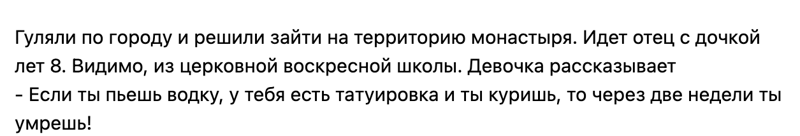 Гуляли по городу и решили зайти на территорию монастыря. Идет отец с дочкой лет 8. Видимо, из церковной воскресной школы. Девочка рассказывает
- Если ты пьешь водку, у тебя есть татуировка и ты куришь, то через две недели ты умрешь!